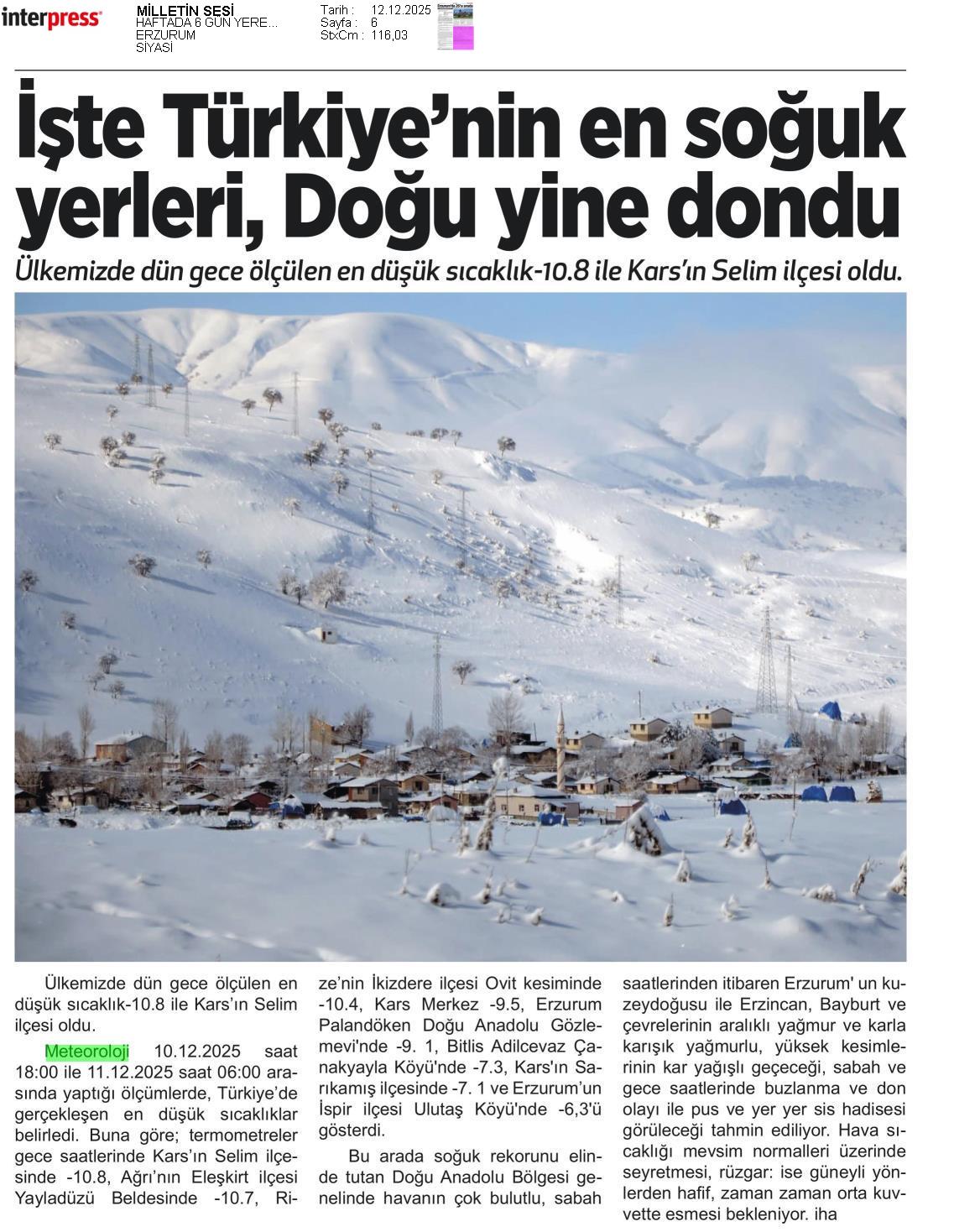 interpress

MİLLETİN SESİ
HAFTADA 6 GÜN YERE...
ERZURUM
SİYASİ

Tarih : 12.12.2025
Sayfa : 6
StxCm : 116,03

İşte Türkiye'nin en soğuk yerleri, Doğu yine dondu

Ülkemizde dün gece ölçülen en düşük sıcaklık-10.8 ile Kars'ın Selim ilçesi oldu.

Ülkemizde dün gece ölçülen en düşük sıcaklık-10.8 ile Kars'ın Selim ilçesi oldu.

Meteoroloji 10.12.2025 saat 18:00 ile 11.12.2025 saat 06:00 arasında yaptığı ölçümlerde, Türkiye'de gerçekleşen en düşük sıcaklıklar belirledi. Buna göre; termometreler gece saatlerinde Kars'ın Selim ilçesinde -10.8, Ağrı'nın Eleşkirt ilçesi Yayladüzü Beldesinde -10.7, Rize'nin İkizdere ilçesi Ovit kesiminde -10.4, Kars Merkez -9.5, Erzurum Palandöken Doğu Anadolu Gözlemevi'nde -9. 1, Bitlis Adilcevaz Çanakyayla Köyü'nde -7.3, Kars'ın Sarıkamış ilçesinde -7. 1 ve Erzurum'un İspir ilçesi Ulutaş Köyü'nde -6,3'ü gösterdi.

Bu arada soğuk rekorunu elinde tutan Doğu Anadolu Bölgesi genelinde havanın çok bulutlu, sabah saatlerinden itibaren Erzurum' un kuzeydoğusu ile Erzincan, Bayburt ve çevrelerinin aralıklı yağmur ve karla karışık yağmurlu, yüksek kesimlerinin kar yağışlı geçeceği, sabah ve gece saatlerinde buzlanma ve don olayı ile pus ve yer yer sis hadisesi görüleceği tahmin ediliyor. Hava sıcaklığı mevsim normalleri üzerinde seyretmesi, rüzgar: ise güneyli yönlerden hafif, zaman zaman orta kuvvette esmesi bekleniyor. iha